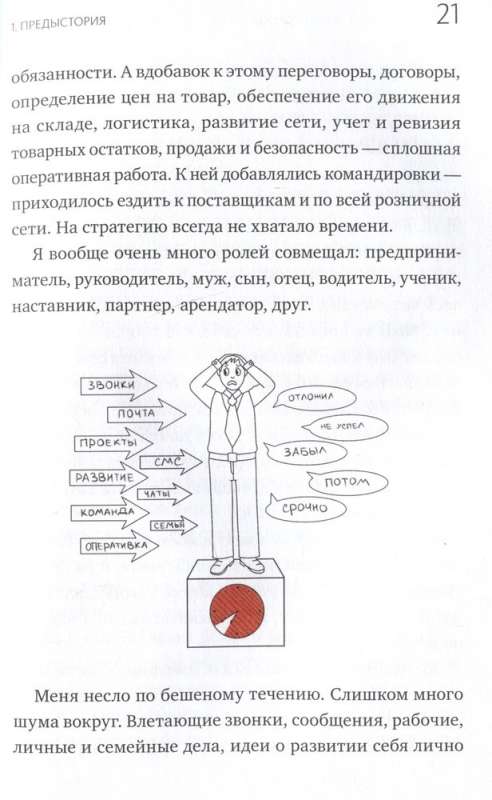 1. ПРЕДЫСТОРИЯ

21

обязанности. А вдобавок к этому переговоры, договоры, определение цен на товар, обеспечение его движения на складе, логистика, развитие сети, учет и ревизия товарных остатков, продажи и безопасность — сплошная оперативная работа. К ней добавлялись командировки — приходилось ездить к поставщикам и по всей розничной сети. На стратегию всегда не хватало времени.

Я вообще очень много ролей совмещал: предприниматель, руководитель, муж, сын, отец, водитель, ученик, наставник, партнер, арендатор, друг.

ЗВОНКИ
ПОЧТА
ПРОЕКТЫ
СМС
РАЗВИТИЕ
ЧАТЫ
КОМАНДА
СЕМЬЯ
ОПЕРАТИВКА
ОТЛОЖИЛ
НЕ УСПЕЛ
ЗАБЫЛ
ПОТОМ
СРОЧНО

Меня несло по бешеному течению. Слишком много шума вокруг. Влетающие звонки, сообщения, рабочие, личные и семейные дела, идеи о развитии себя лично